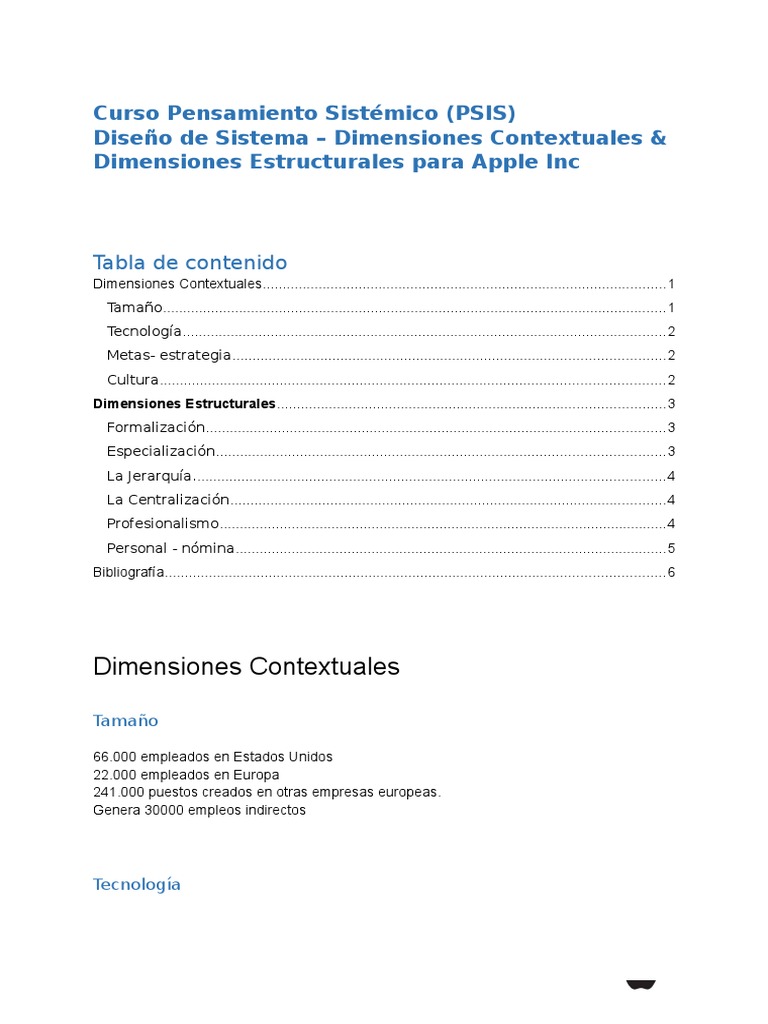 Curso Pensamiento Sistémico (PSIS)
Diseño de Sistema – Dimensiones Contextuales & Dimensiones Estructurales para Apple Inc

Tabla de contenido
Dimensiones Contextuales....................1
Tamaño....................1
Tecnología....................2
Metas- estrategia....................2
Cultura....................2
Dimensiones Estructurales....................3
Formalización....................3
Especialización....................3
La Jerarquía....................4
La Centralización....................4
Profesionalismo....................4
Personal - nómina....................5
Bibliografía....................6

Dimensiones Contextuales

Tamaño

66.000 empleados en Estados Unidos
22.000 empleados en Europa
241.000 puestos creados en otras empresas europeas.
Genera 30000 empleos indirectos

Tecnología